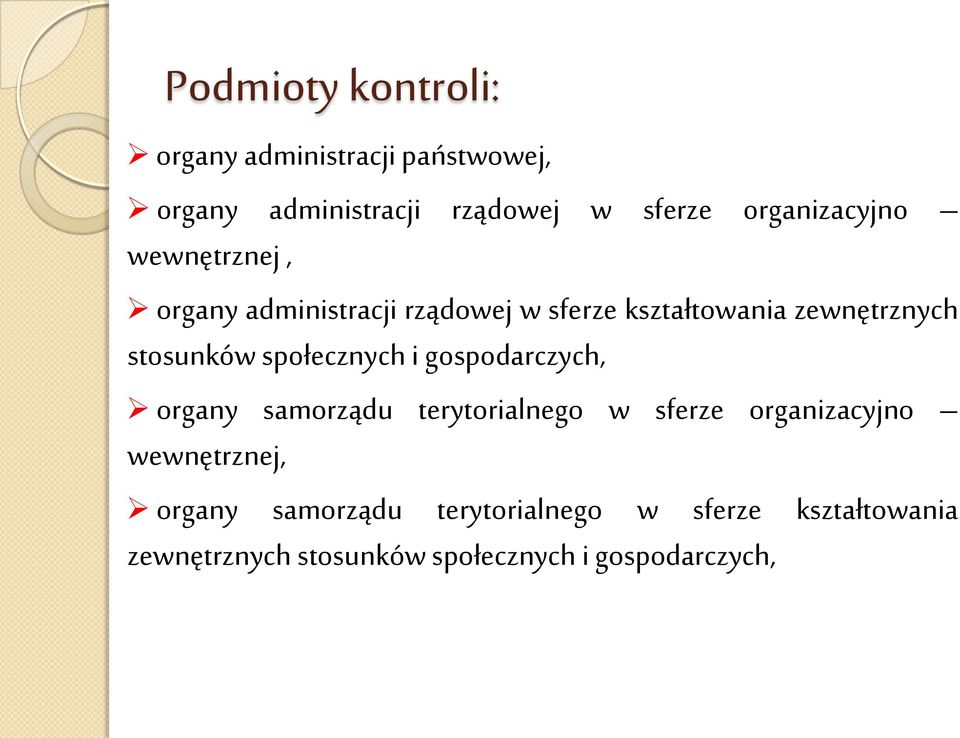 Podmioty kontroli:

➢ organy administracji państwowej,

➢ organy administracji rządowej w sferze organizacyjno – wewnętrznej ,

➢ organy administracji rządowej w sferze kształtowania zewnętrznych stosunków społecznych i gospodarczych,

➢ organy samorządu terytorialnego w sferze organizacyjno – wewnętrznej,

➢ organy samorządu terytorialnego w sferze kształtowania zewnętrznych stosunków społecznych i gospodarczych,